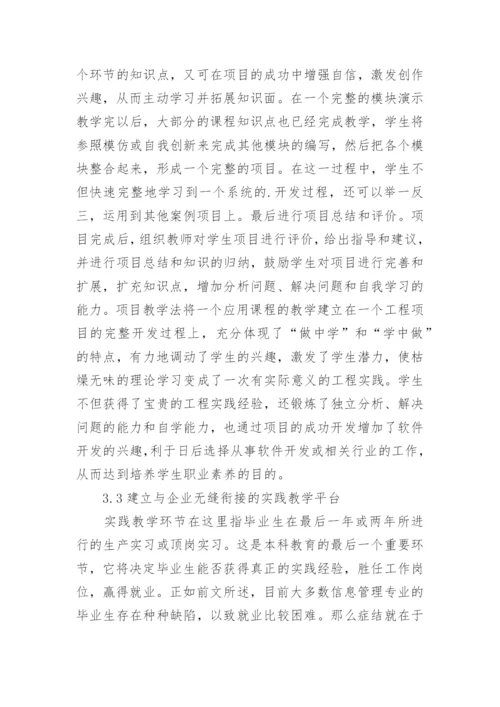 个环节的知识点，又可在项目的成功中增强自信，激发创作兴趣，从而主动学习并拓展知识面。在一个完整的模块演示教学完以后，大部分的课程知识点也已经完成教学，学生将参照模仿或自我创新来完成其他模块的编写，然后把各个模块整合起来，形成一个完整的项目。在这一过程中，学生不但快速完整地学习到一个系统的.开发过程，还可以举一反三，运用到其他案例项目上。最后进行项目总结和评价。项目完成后，组织教师对学生项目进行评价，给出指导和建议，并进行项目总结和知识的归纳，鼓励学生对项目进行完善和扩展，扩充知识点，增加分析问题、解决问题和自我学习的能力。项目教学法将一个应用课程的教学建立在一个工程项目的完整开发过程上，充分体现了“做中学”和“学中做”的特点，有力地调动了学生的兴趣，激发了学生潜力，使枯燥无味的理论学习变成了一次有实际意义的工程实践。学生不但获得了宝贵的工程实践经验，还锻炼了独立分析、解决问题的能力和自学能力，也通过项目的成功开发增加了软件开发的兴趣,利于日后选择从事软件开发或相关行业的工作，从而达到培养学生职业素养的目的。

3.3 建立与企业无缝衔接的实践教学平台

实践教学环节在这里指毕业生在最后一年或两年所进行的生产实习或顶岗实习。这是本科教育的最后一个重要环节，它将决定毕业生能否获得真正的实践经验，胜任工作岗位，赢得就业。正如前文所述，目前大多数信息管理专业的毕业生存在种种缺陷，以致就业比较困难。那么症结就在于